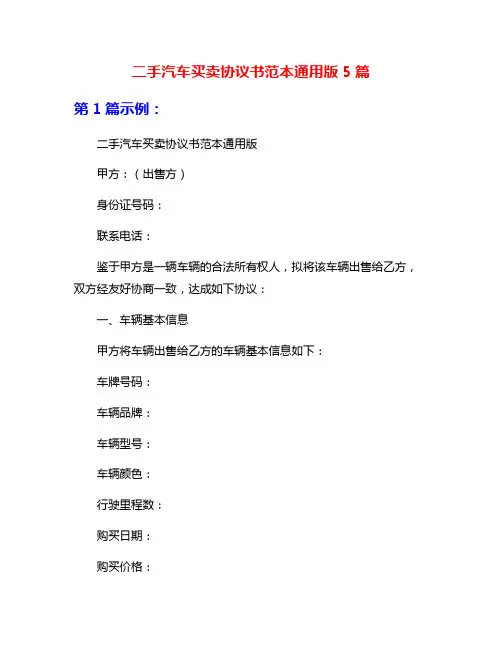 二手汽车买卖协议书范本通用版 5 篇

第 1 篇示例：

二手汽车买卖协议书范本通用版

甲方：（出售方）

身份证号码：

联系电话：

鉴于甲方是一辆车辆的合法所有权人，拟将该车辆出售给乙方，双方经友好协商一致，达成如下协议：

一、车辆基本信息

甲方将车辆出售给乙方的车辆基本信息如下：

车牌号码：

车辆品牌：

车辆型号：

车辆颜色：

行驶里程数：

购买日期：

购买价格：